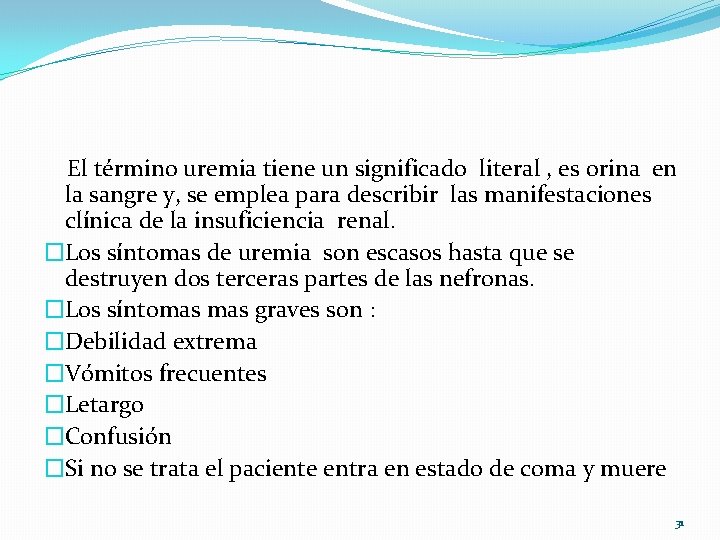 El término uremia tiene un significado literal , es orina en la sangre y, se emplea para describir las manifestaciones clínica de la insuficiencia renal.

□Los síntomas de uremia son escasos hasta que se destruyen dos terceras partes de las nefronas.

□Los síntomas mas graves son :

□Debilidad extrema

□Vómitos frecuentes

□Letargo

□Confusión

□Si no se trata el paciente entra en estado de coma y muere

31